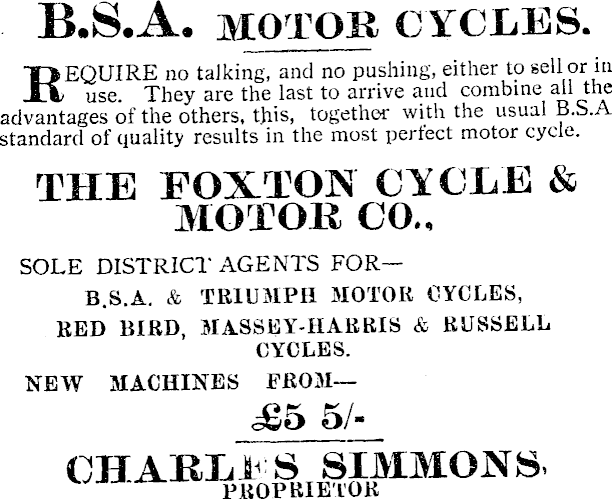 B.S.A. MOTOR CYCLES.

REQUIRE no talking, and no pushing, either to sell or in use. They are the last to arrive and combine all the advantages of the others, this, together with the usual B.S.A standard of quality results in the most perfect motor cycle.

THE FOXTON CYCLE & MOTOR CO.,

SOLE DISTRICT AGENTS FOR—

B.S.A. & TRIUMPH MOTOR CYCLES,

RED BIRD, MASSEY-HARRIS & RUSSELL CYCLES.

NEW MACHINES FROM—

£5 5/-

CHARLES SIMMONS,

PROPRIETOR